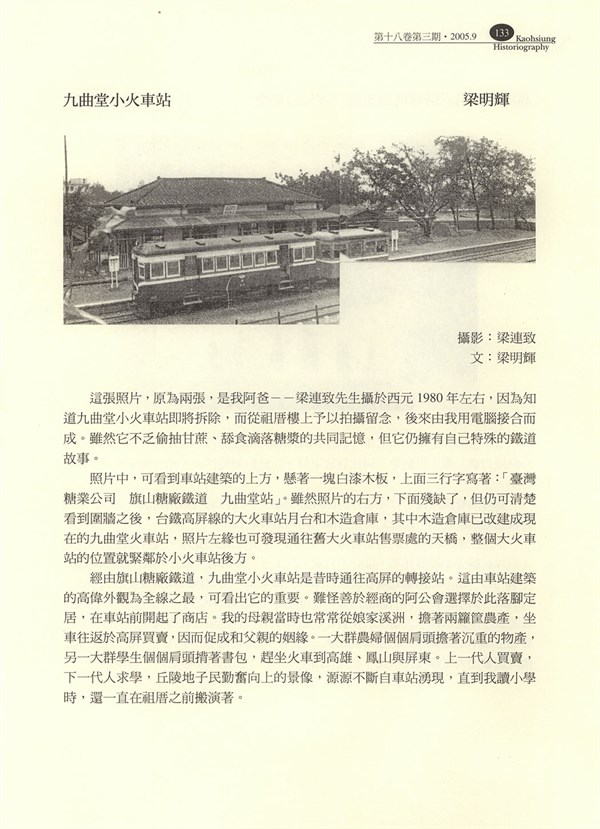 第十八卷第三期・2005.9 133 Kaohsiung Historiography

九曲堂小火車站

梁明輝

攝影：梁連致
文：梁明輝

這張照片，原為兩張，是我阿爸－－梁連致先生攝於西元 1980 年左右，因為知道九曲堂小火車站即將拆除，而從祖厝樓上予以拍攝留念，後來由我用電腦接合而成。雖然它不乏偷抽甘蔗、舔食滴落糖漿的共同記憶，但它仍擁有自己特殊的鐵道故事。

照片中，可看到車站建築的上方，懸著一塊白漆木板，上面三行字寫著：「臺灣糖業公司　旗山糖廠鐵道　九曲堂站」。雖然照片的右方，下面殘缺了，但仍可清楚看到圍牆之後，台鐵高屏線的大火車站月台和木造倉庫，其中木造倉庫已改建成現在的九曲堂火車站，照片左緣也可發現通往舊大火車站售票處的天橋，整個大火車站的位置就緊鄰於小火車站後方。

經由旗山糖廠鐵道，九曲堂小火車站是昔時通往高屏的轉接站。這由車站建築的高偉外觀為全線之最，可看出它的重要。難怪善於經商的阿公會選擇於此落腳定居，在車站前開起了商店。我的母親當時也常常從娘家溪洲，擔著兩籮筐農產，坐車往返於高屏買賣，因而促成和父親的姻緣。一大群農婦個個肩頭擔著沉重的物產，另一大群學生個個肩頭揹著書包，趕坐火車到高雄、鳳山與屏東。上一代人買賣，下一代人求學，丘陵地子民勤奮向上的景像，源源不斷自車站湧現，直到我讀小學時，還一直在祖厝之前搬演著。